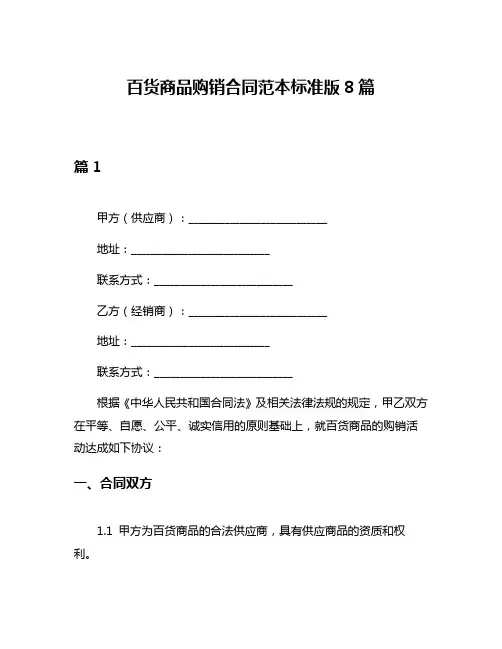 百货商品购销合同范本标准版 8 篇

篇 1

甲方（供应商）：________________________

地址：________________________

联系方式：________________________

乙方（经销商）：________________________

地址：________________________

联系方式：________________________

根据《中华人民共和国合同法》及相关法律法规的规定，甲乙双方在平等、自愿、公平、诚实信用的原则基础上，就百货商品的购销活动达成如下协议：

一、合同双方

1.1 甲方为百货商品的合法供应商，具有供应商品的资质和权利。